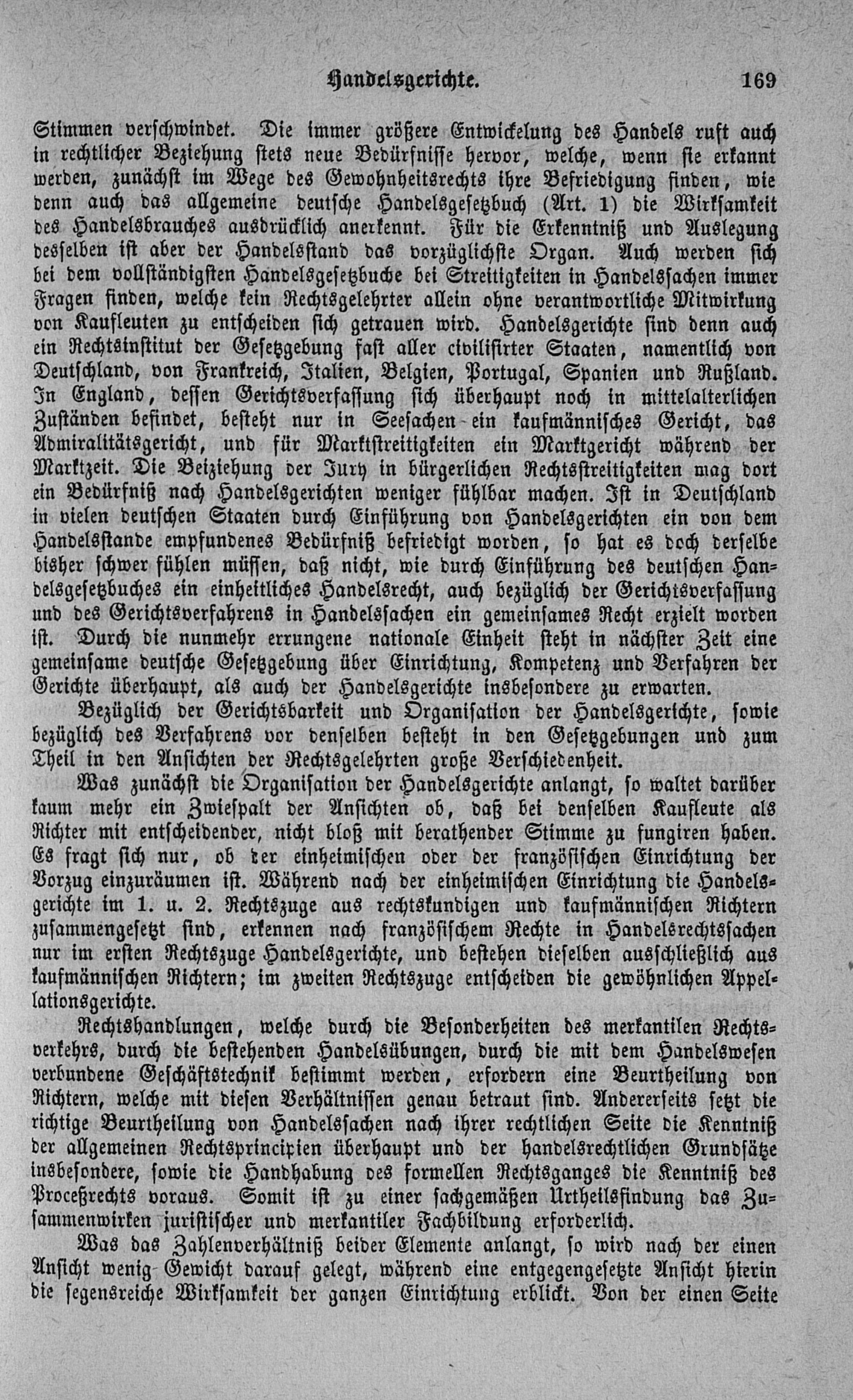 Handelsgerichte. 169

Stimmen verschwindet. Die immer größere Entwickelung des Handels ruft auch in rechtlicher Beziehung stets neue Bedürfnisse hervor, welche, wenn sie erkannt werden, zunächst im Wege des Gewohnheitsrechts ihre Befriedigung finden, wie denn auch das allgemeine deutsche Handelsgesetzbuch (Art. 1) die Wirksamkeit des Handelsbrauches ausdrücklich anerkennt. Für die Erkenntniß und Auslegung desselben ist aber der Handelsstand das vorzüglichste Organ. Auch werden sich bei dem vollständigsten Handelsgesetzbuche bei Streitigkeiten in Handelssachen immer Fragen finden, welche kein Rechtsgelehrter allein ohne verantwortliche Mitwirkung von Kaufleuten zu entscheiden sich getrauen wird. Handelsgerichte sind denn auch ein Rechtsinstitut der Gesetzgebung fast aller civilisirter Staaten, namentlich von Deutschland, von Frankreich, Italien, Belgien, Portugal, Spanien und Rußland. In England, dessen Gerichtsverfassung sich überhaupt noch in mittelalterlichen Zuständen befindet, besteht nur in Seesachen ein kaufmännisches Gericht, das Admiralitätsgericht, und für Marktstreitigkeiten ein Marktgericht während der Marktzeit. Die Beiziehung der Jury in bürgerlichen Rechtsstreitigkeiten mag dort ein Bedürfniß nach Handelsgerichten weniger fühlbar machen. Ist in Deutschland in vielen deutschen Staaten durch Einführung von Handelsgerichten ein von dem Handelsstande empfundenes Bedürfniß befriedigt worden, so hat es doch derselbe bisher schwer fühlen müssen, daß nicht, wie durch Einführung des deutschen Handelsgesetzbuches ein einheitliches Handelsrecht, auch bezüglich der Gerichtsverfassung und des Gerichtsverfahrens in Handelssachen ein gemeinsames Recht erzielt worden ist. Durch die nunmehr errungene nationale Einheit steht in nächster Zeit eine gemeinsame deutsche Gesetzgebung über Einrichtung, Kompetenz und Verfahren der Gerichte überhaupt, als auch der Handelsgerichte insbesondere zu erwarten.

Bezüglich der Gerichtsbarkeit und Organisation der Handelsgerichte, sowie bezüglich des Verfahrens vor denselben besteht in den Gesetzgebungen und zum Theil in den Ansichten der Rechtsgelehrten große Verschiedenheit.

Was zunächst die Organisation der Handelsgerichte anlangt, so waltet darüber kaum mehr ein Zwiespalt der Ansichten ob, daß bei denselben Kaufleute als Richter mit entscheidender, nicht bloß mit berathender Stimme zu fungiren haben. Es fragt sich nur, ob der einheimischen oder der französischen Einrichtung der Vorzug einzuräumen ist. Während nach der einheimischen Einrichtung die Handelsgerichte im 1. u. 2. Rechtszuge aus rechtskundigen und kaufmännischen Richtern zusammengesetzt sind, erkennen nach französischem Rechte in Handelsrechtssachen nur im ersten Rechtszuge Handelsgerichte, und bestehen dieselben ausschließlich aus kaufmännischen Richtern; im zweiten Rechtszuge entscheiden die gewöhnlichen Appellationsgerichte.

Rechtshandlungen, welche durch die Besonderheiten des merkantilen Rechtsverkehrs, durch die bestehenden Handelsübungen, durch die mit dem Handelswesen verbundene Geschäftstechnik bestimmt werden, erfordern eine Beurtheilung von Richtern, welche mit diesen Verhältnissen genau betraut sind. Andererseits setzt die richtige Beurtheilung von Handelssachen nach ihrer rechtlichen Seite die Kenntniß der allgemeinen Rechtsprincipien überhaupt und der handelsrechtlichen Grundsätze insbesondere, sowie die Handhabung des formellen Rechtsganges die Kenntniß des Proceßrechts voraus. Somit ist zu einer sachgemäßen Urtheilsfindung das Zusammenwirken juristischer und merkantiler Fachbildung erforderlich.

Was das Zahlenverhältniß beider Elemente anlangt, so wird nach der einen Ansicht wenig Gewicht darauf gelegt, während eine entgegengesetzte Ansicht hierin die segensreiche Wirksamkeit der ganzen Einrichtung erblickt. Von der einen Seite